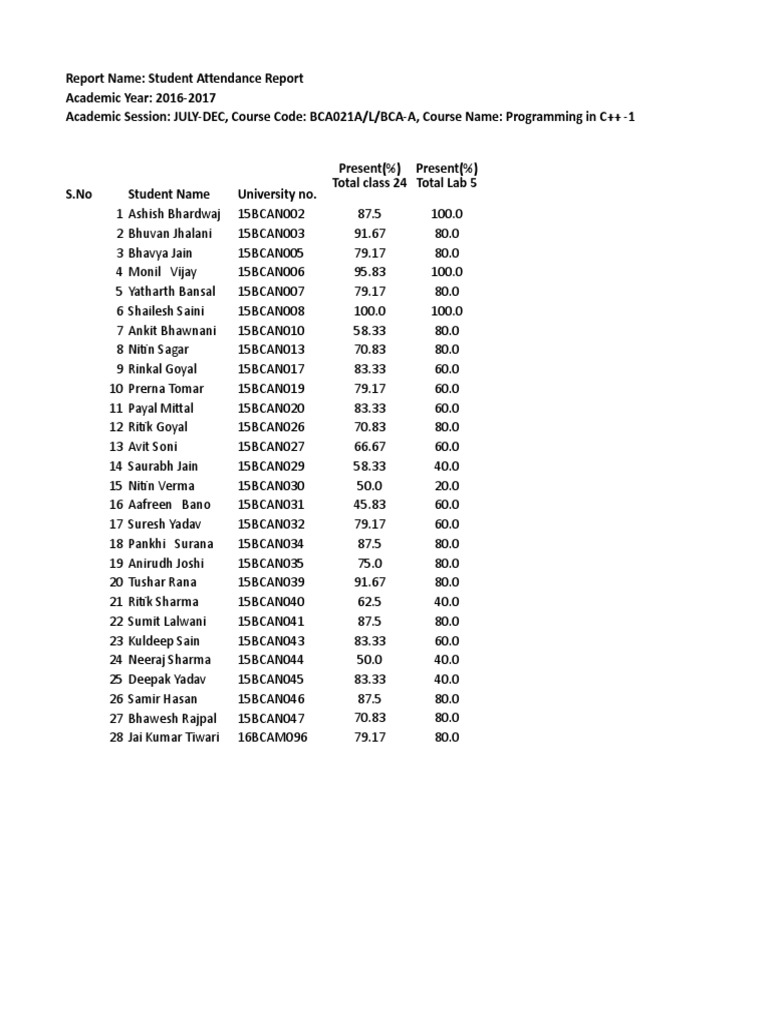 Report Name: Student Attendance Report
Academic Year: 2016-2017
Academic Session: JULY-DEC, Course Code: BCA021A/L/BCA-A, Course Name: Programming in C++-1

| S.No | Student Name | University no. | Present(%) Total class 24 | Present(%) Total Lab 5 |
|---|---|---|---|---|
| 1 | Ashish Bhardwaj | 15BCAN002 | 87.5 | 100.0 |
| 2 | Bhuvan Jhalani | 15BCAN003 | 91.67 | 80.0 |
| 3 | Bhavya Jain | 15BCAN005 | 79.17 | 80.0 |
| 4 | Monil Vijay | 15BCAN006 | 95.83 | 100.0 |
| 5 | Yatharth Bansal | 15BCAN007 | 79.17 | 80.0 |
| 6 | Shailesh Saini | 15BCAN008 | 100.0 | 100.0 |
| 7 | Ankit Bhawnani | 15BCAN010 | 58.33 | 80.0 |
| 8 | Nitin Sagar | 15BCAN013 | 70.83 | 80.0 |
| 9 | Rinkal Goyal | 15BCAN017 | 83.33 | 60.0 |
| 10 | Prerna Tomar | 15BCAN019 | 79.17 | 60.0 |
| 11 | Payal Mittal | 15BCAN020 | 83.33 | 60.0 |
| 12 | Ritik Goyal | 15BCAN026 | 70.83 | 80.0 |
| 13 | Avit Soni | 15BCAN027 | 66.67 | 60.0 |
| 14 | Saurabh Jain | 15BCAN029 | 58.33 | 40.0 |
| 15 | Nitin Verma | 15BCAN030 | 50.0 | 20.0 |
| 16 | Aafreen Bano | 15BCAN031 | 45.83 | 60.0 |
| 17 | Suresh Yadav | 15BCAN032 | 79.17 | 60.0 |
| 18 | Pankhi Surana | 15BCAN034 | 87.5 | 80.0 |
| 19 | Anirudh Joshi | 15BCAN035 | 75.0 | 80.0 |
| 20 | Tushar Rana | 15BCAN039 | 91.67 | 80.0 |
| 21 | Ritik Sharma | 15BCAN040 | 62.5 | 40.0 |
| 22 | Sumit Lalwani | 15BCAN041 | 87.5 | 80.0 |
| 23 | Kuldeep Sain | 15BCAN043 | 83.33 | 60.0 |
| 24 | Neeraj Sharma | 15BCAN044 | 50.0 | 40.0 |
| 25 | Deepak Yadav | 15BCAN045 | 83.33 | 40.0 |
| 26 | Samir Hasan | 15BCAN046 | 87.5 | 80.0 |
| 27 | Bhawesh Rajpal | 15BCAN047 | 70.83 | 80.0 |
| 28 | Jai Kumar Tiwari | 16BCAM096 | 79.17 | 80.0 |